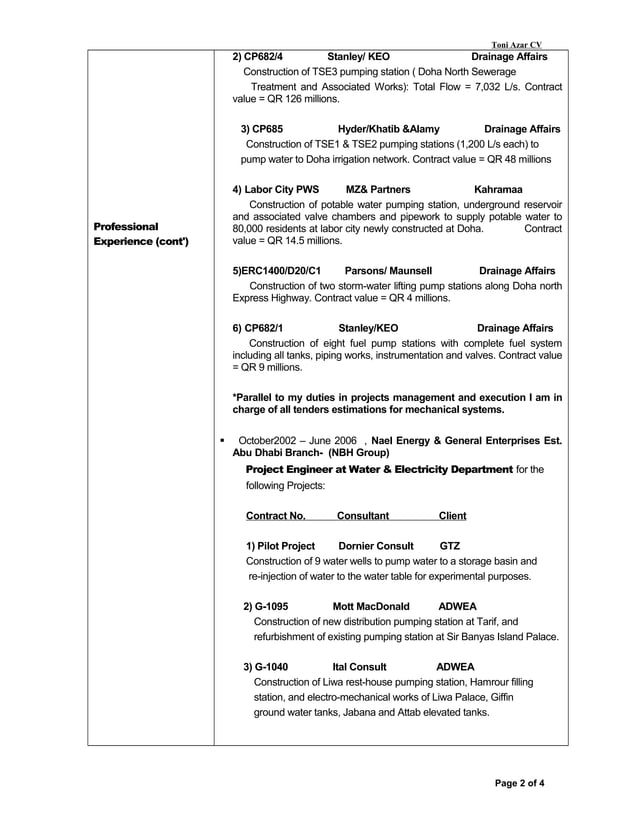 Toni Azar CV

Professional Experience (cont')

2) CP682/4 Stanley/ KEO Drainage Affairs
Construction of TSE3 pumping station ( Doha North Sewerage Treatment and Associated Works): Total Flow = 7,032 L/s. Contract value = QR 126 millions.

3) CP685 Hyder/Khatib &Alamy Drainage Affairs
Construction of TSE1 & TSE2 pumping stations (1,200 L/s each) to pump water to Doha irrigation network. Contract value = QR 48 millions

4) Labor City PWS MZ& Partners Kahramaa
Construction of potable water pumping station, underground reservoir and associated valve chambers and pipework to supply potable water to 80,000 residents at labor city newly constructed at Doha. Contract value = QR 14.5 millions.

5)ERC1400/D20/C1 Parsons/ Maunsell Drainage Affairs
Construction of two storm-water lifting pump stations along Doha north Express Highway. Contract value = QR 4 millions.

6) CP682/1 Stanley/KEO Drainage Affairs
Construction of eight fuel pump stations with complete fuel system including all tanks, piping works, instrumentation and valves. Contract value = QR 9 millions.

*Parallel to my duties in projects management and execution I am in charge of all tenders estimations for mechanical systems.

▪ October2002 – June 2006 , Nael Energy & General Enterprises Est. Abu Dhabi Branch- (NBH Group)
Project Engineer at Water & Electricity Department for the following Projects:

Contract No. Consultant Client

1) Pilot Project Dornier Consult GTZ
Construction of 9 water wells to pump water to a storage basin and re-injection of water to the water table for experimental purposes.

2) G-1095 Mott MacDonald ADWEA
Construction of new distribution pumping station at Tarif, and refurbishment of existing pumping station at Sir Banyas Island Palace.

3) G-1040 Ital Consult ADWEA
Construction of Liwa rest-house pumping station, Hamrour filling station, and electro-mechanical works of Liwa Palace, Giffin ground water tanks, Jabana and Attab elevated tanks.

Page 2 of 4